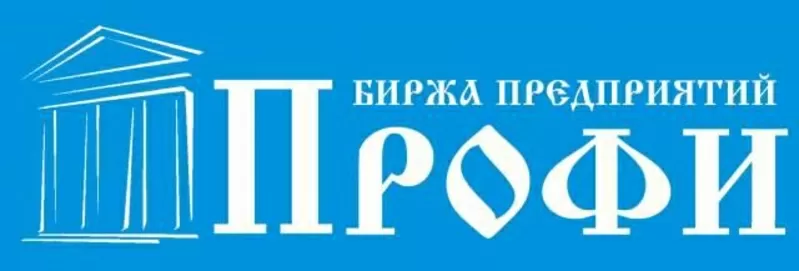 БИРЖА ПРЕДПРИЯТИЙ
ПРОФИ